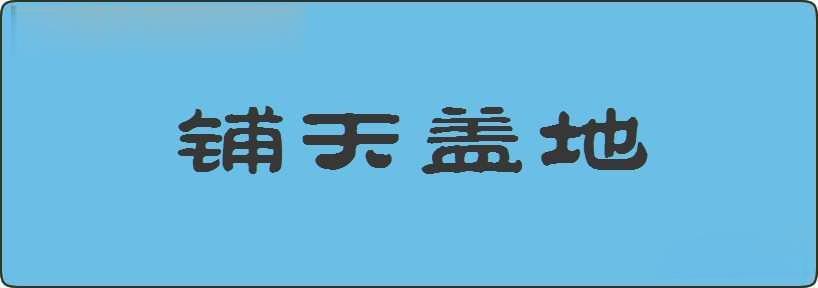 铺天盖地